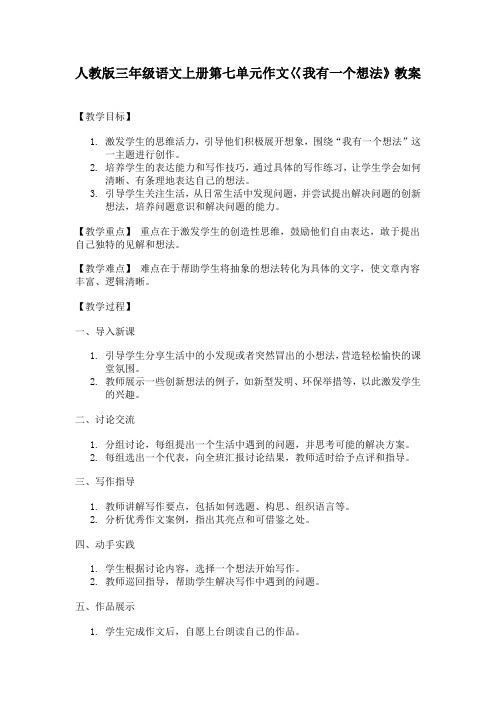 人教版三年级语文上册第七单元作文《我有一个想法》教案

【教学目标】

1. 激发学生的思维活力，引导他们积极展开想象，围绕“我有一个想法”这一主题进行创作。
2. 培养学生的表达能力和写作技巧，通过具体的写作练习，让学生学会如何清晰、有条理地表达自己的想法。
3. 引导学生关注生活，从日常生活中发现问题，并尝试提出解决问题的创新想法，培养问题意识和解决问题的能力。

【教学重点】 重点在于激发学生的创造性思维，鼓励他们自由表达，敢于提出自己独特的见解和想法。

【教学难点】 难点在于帮助学生将抽象的想法转化为具体的文字，使文章内容丰富、逻辑清晰。

【教学过程】

一、导入新课

1. 引导学生分享生活中的小发现或者突然冒出的小想法，营造轻松愉快的课堂氛围。
2. 教师展示一些创新想法的例子，如新型发明、环保举措等，以此激发学生的兴趣。

二、讨论交流

1. 分组讨论，每组提出一个生活中遇到的问题，并思考可能的解决方案。
2. 每组选出一个代表，向全班汇报讨论结果，教师适时给予点评和指导。

三、写作指导

1. 教师讲解写作要点，包括如何选题、构思、组织语言等。
2. 分析优秀作文案例，指出其亮点和可借鉴之处。

四、动手实践

1. 学生根据讨论内容，选择一个想法开始写作。
2. 教师巡回指导，帮助学生解决写作中遇到的问题。

五、作品展示

1. 学生完成作文后，自愿上台朗读自己的作品。